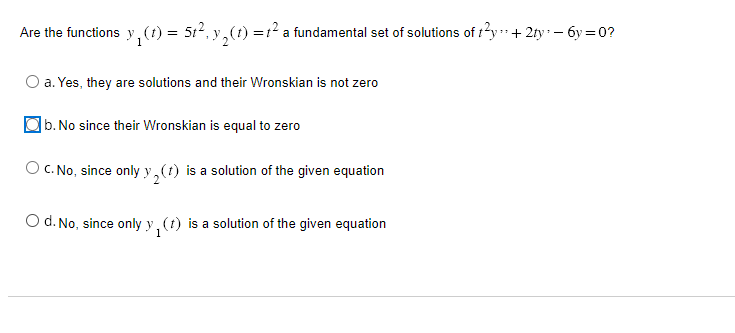 Are the functions $y_1(t) = 5t^2, y_2(t) = t^2$ a fundamental set of solutions of $t^2y'' + 2ty' - 6y = 0$?

a. Yes, they are solutions and their Wronskian is not zero

b. No since their Wronskian is equal to zero

c. No, since only $y_2(t)$ is a solution of the given equation

d. No, since only $y_1(t)$ is a solution of the given equation